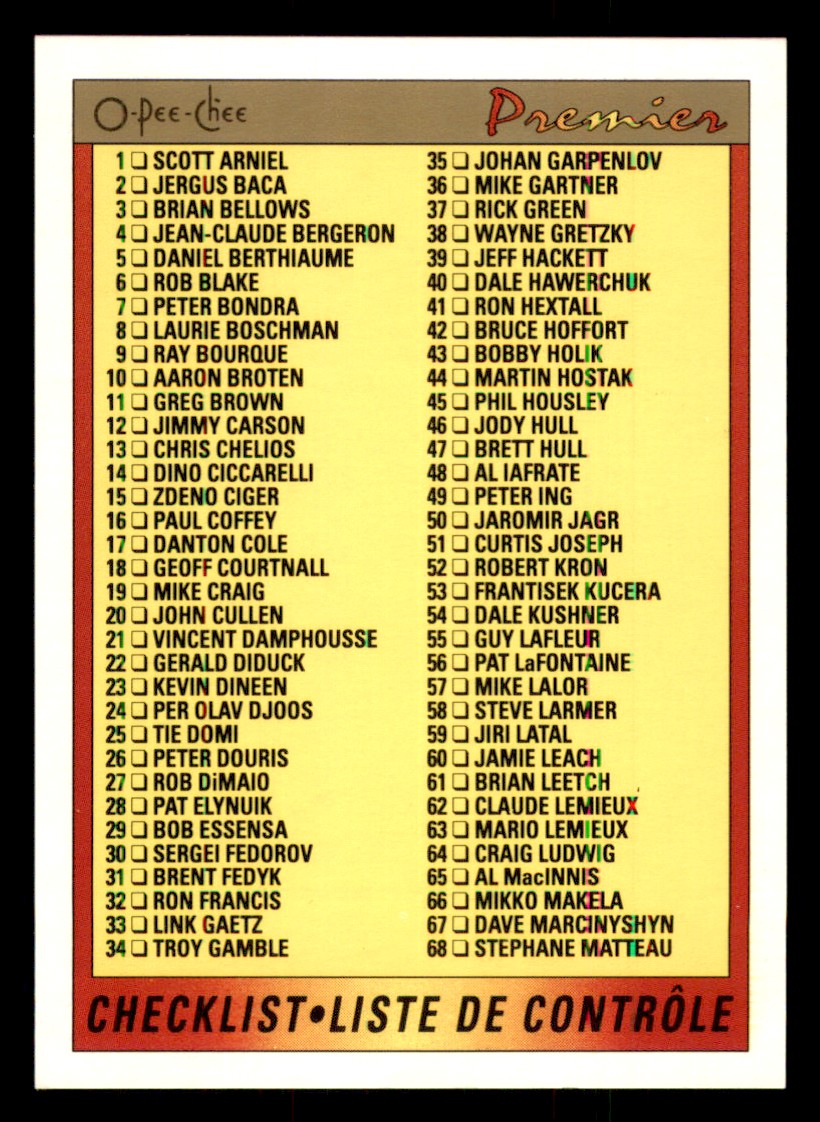 O-Pee-Chee Premier

1 ☐ SCOTT ARNIEL
2 ☐ JERGUS BACA
3 ☐ BRIAN BELLOWS
4 ☐ JEAN-CLAUDE BERGERON
5 ☐ DANIEL BERTHIAUME
6 ☐ ROB BLAKE
7 ☐ PETER BONDRA
8 ☐ LAURIE BOSCHMAN
9 ☐ RAY BOURQUE
10 ☐ AARON BROTEN
11 ☐ GREG BROWN
12 ☐ JIMMY CARSON
13 ☐ CHRIS CHELIOS
14 ☐ DINO CICCARELLI
15 ☐ ZDENO CIGER
16 ☐ PAUL COFFEY
17 ☐ DANTON COLE
18 ☐ GEOFF COURTNALL
19 ☐ MIKE CRAIG
20 ☐ JOHN CULLEN
21 ☐ VINCENT DAMPHOUSSE
22 ☐ GERALD DIDUCK
23 ☐ KEVIN DINEEN
24 ☐ PER OLAV DJOOS
25 ☐ TIE DOMI
26 ☐ PETER DOURIS
27 ☐ ROB DiMAIO
28 ☐ PAT ELYNUIK
29 ☐ BOB ESSENSA
30 ☐ SERGEI FEDOROV
31 ☐ BRENT FEDYK
32 ☐ RON FRANCIS
33 ☐ LINK GAETZ
34 ☐ TROY GAMBLE

35 ☐ JOHAN GARPENLOV
36 ☐ MIKE GARTNER
37 ☐ RICK GREEN
38 ☐ WAYNE GRETZKY
39 ☐ JEFF HACKETT
40 ☐ DALE HAWERCHUK
41 ☐ RON HEXTALL
42 ☐ BRUCE HOFFORT
43 ☐ BOBBY HOLIK
44 ☐ MARTIN HOSTAK
45 ☐ PHIL HOUSLEY
46 ☐ JODY HULL
47 ☐ BRETT HULL
48 ☐ AL IAFRATE
49 ☐ PETER ING
50 ☐ JAROMIR JAGR
51 ☐ CURTIS JOSEPH
52 ☐ ROBERT KRON
53 ☐ FRANTISEK KUCERA
54 ☐ DALE KUSHNER
55 ☐ GUY LAFLEUR
56 ☐ PAT LaFONTAINE
57 ☐ MIKE LALOR
58 ☐ STEVE LARMER
59 ☐ JIRI LATAL
60 ☐ JAMIE LEACH
61 ☐ BRIAN LEETCH
62 ☐ CLAUDE LEMIEUX
63 ☐ MARIO LEMIEUX
64 ☐ CRAIG LUDWIG
65 ☐ AL MacINNIS
66 ☐ MIKKO MAKELA
67 ☐ DAVE MARCINYSHYN
68 ☐ STEPHANE MATTEAU

CHECKLIST•LISTE DE CONTRÔLE